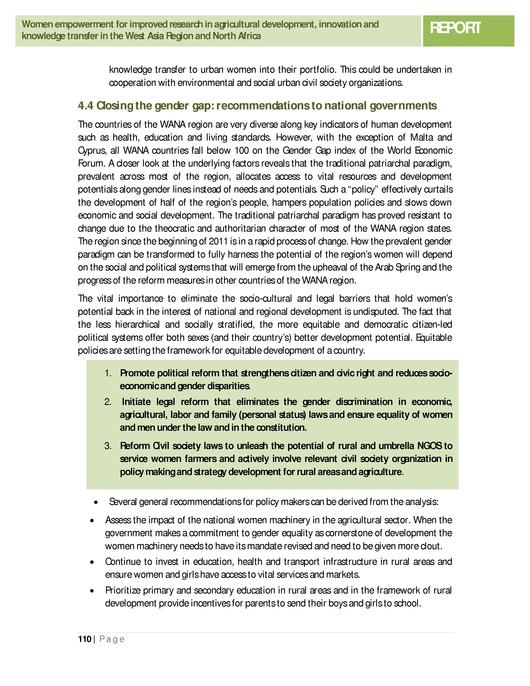 Women empowerment for improved research in agricultural development, innovation and knowledge transfer in the West Asia Region and North Africa

REPORT

knowledge transfer to urban women into their portfolio. This could be undertaken in cooperation with environmental and social urban civil society organizations.

4.4 Closing the gender gap: recommendations to national governments

The countries of the WANA region are very diverse along key indicators of human development such as health, education and living standards. However, with the exception of Malta and Cyprus, all WANA countries fall below 100 on the Gender Gap index of the World Economic Forum. A closer look at the underlying factors reveals that the traditional patriarchal paradigm, prevalent across most of the region, allocates access to vital resources and development potentials along gender lines instead of needs and potentials. Such a "policy" effectively curtails the development of half of the region's people, hampers population policies and slows down economic and social development. The traditional patriarchal paradigm has proved resistant to change due to the theocratic and authoritarian character of most of the WANA region states. The region since the beginning of 2011 is in a rapid process of change. How the prevalent gender paradigm can be transformed to fully harness the potential of the region's women will depend on the social and political systems that will emerge from the upheaval of the Arab Spring and the progress of the reform measures in other countries of the WANA region.

The vital importance to eliminate the socio-cultural and legal barriers that hold women's potential back in the interest of national and regional development is undisputed. The fact that the less hierarchical and socially stratified, the more equitable and democratic citizen-led political systems offer both sexes (and their country's) better development potential. Equitable policies are setting the framework for equitable development of a country.

1. Promote political reform that strengthens citizen and civic right and reduces socio-economic and gender disparities.
2. Initiate legal reform that eliminates the gender discrimination in economic, agricultural, labor and family (personal status) laws and ensure equality of women and men under the law and in the constitution.
3. Reform Civil society laws to unleash the potential of rural and umbrella NGOS to service women farmers and actively involve relevant civil society organization in policy making and strategy development for rural areas and agriculture.

• Several general recommendations for policy makers can be derived from the analysis:
• Assess the impact of the national women machinery in the agricultural sector. When the government makes a commitment to gender equality as cornerstone of development the women machinery needs to have its mandate revised and need to be given more clout.
• Continue to invest in education, health and transport infrastructure in rural areas and ensure women and girls have access to vital services and markets.
• Prioritize primary and secondary education in rural areas and in the framework of rural development provide incentives for parents to send their boys and girls to school.

110 | Page